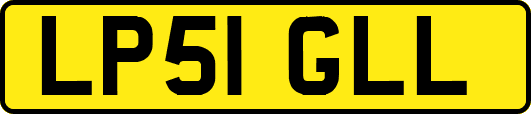 LP51 GLL